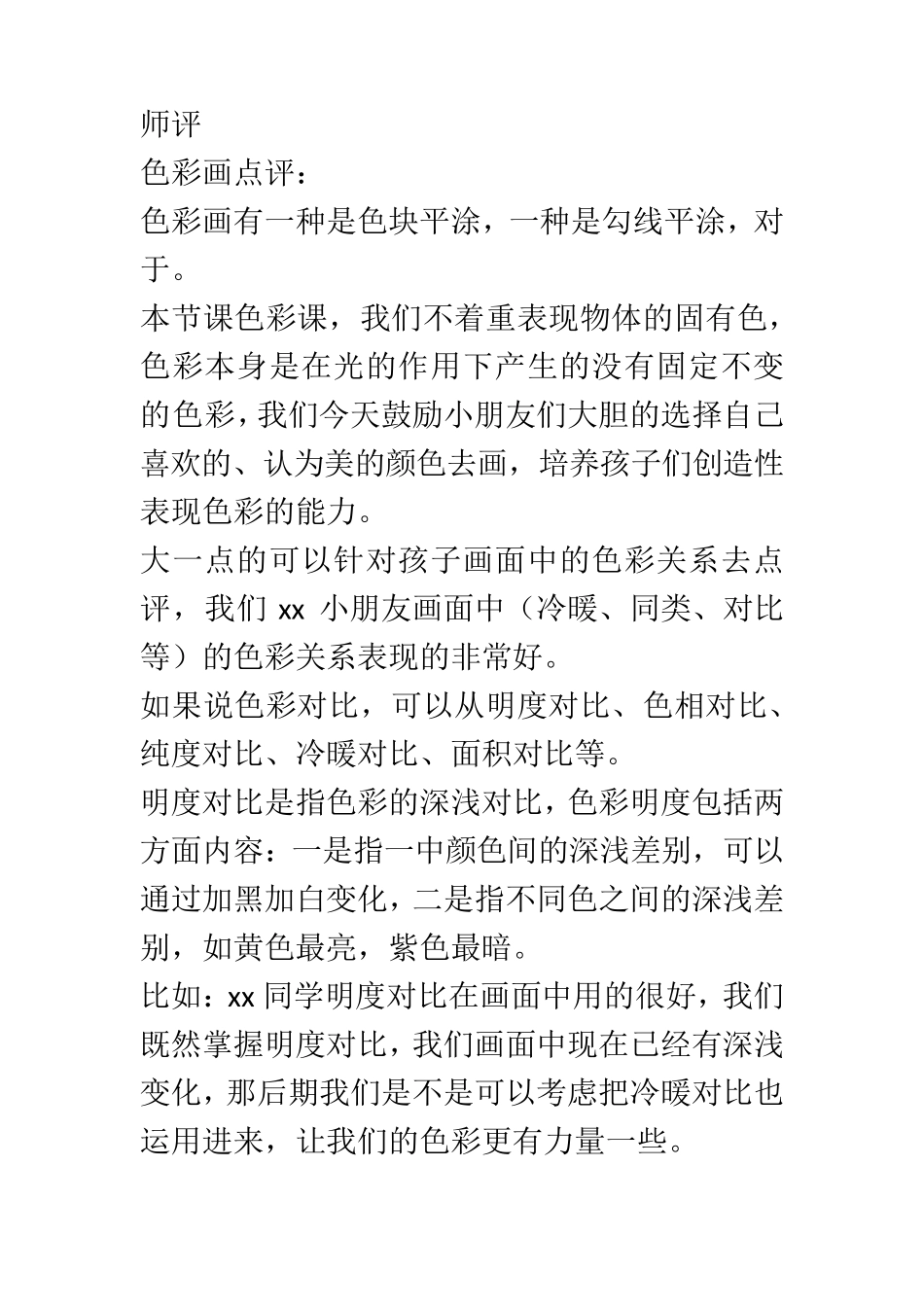 师评

色彩画点评：

色彩画有一种是色块平涂，一种是勾线平涂，对于。

本节课色彩课，我们不着重表现物体的固有色，色彩本身是在光的作用下产生的没有固定不变的色彩，我们今天鼓励小朋友们大胆的选择自己喜欢的、认为美的颜色去画，培养孩子们创造性表现色彩的能力。

大一点的可以针对孩子画面中的色彩关系去点评，我们 xx 小朋友画面中（冷暖、同类、对比等）的色彩关系表现的非常好。

如果说色彩对比，可以从明度对比、色相对比、纯度对比、冷暖对比、面积对比等。

明度对比是指色彩的深浅对比，色彩明度包括两方面内容：一是指一中颜色间的深浅差别，可以通过加黑加白变化，二是指不同色之间的深浅差别，如黄色最亮，紫色最暗。

比如：xx 同学明度对比在画面中用的很好，我们既然掌握明度对比，我们画面中现在已经有深浅变化，那后期我们是不是可以考虑把冷暖对比也运用进来，让我们的色彩更有力量一些。